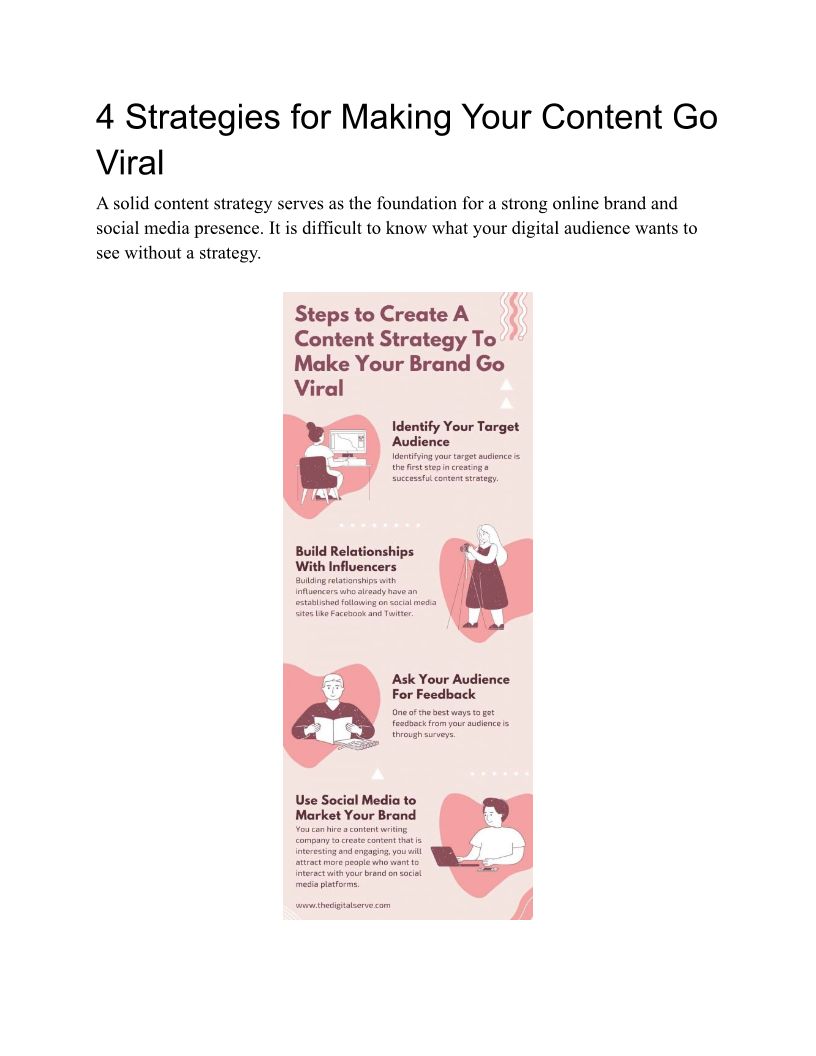 4 Strategies for Making Your Content Go Viral

A solid content strategy serves as the foundation for a strong online brand and social media presence. It is difficult to know what your digital audience wants to see without a strategy.

Steps to Create A Content Strategy To Make Your Brand Go Viral

Identify Your Target Audience

Identifying your target audience is the first step in creating a successful content strategy.

Build Relationships With Influencers

Building relationships with influencers who already have an established following on social media sites like Facebook and Twitter.

Ask Your Audience For Feedback

One of the best ways to get feedback from your audience is through surveys.

Use Social Media to Market Your Brand

You can hire a content writing company to create content that is interesting and engaging, you will attract more people who want to interact with your brand on social media platforms.

www.thedigitalserve.com